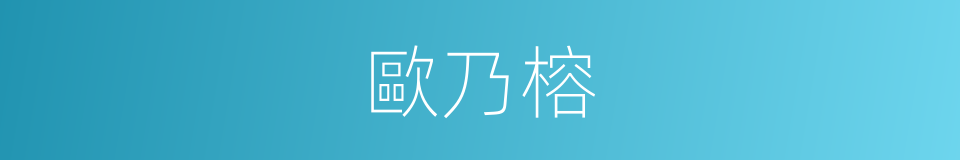 歐乃榕